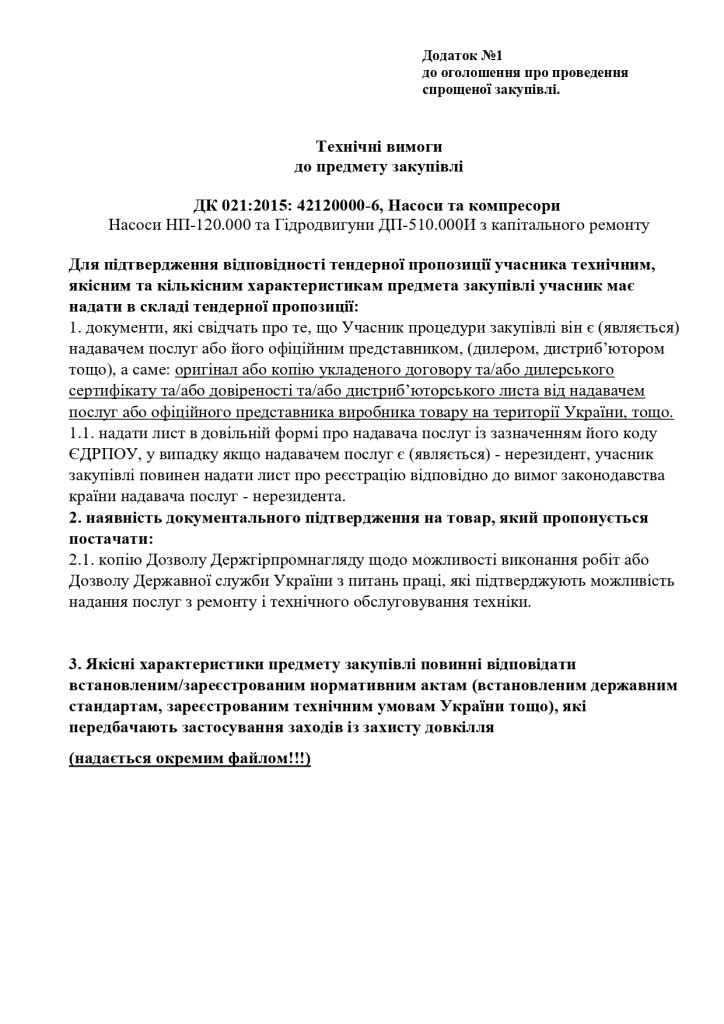 Додаток №1
до оголошення про проведення спрощеної закупівлі.

Технічні вимоги
до предмету закупівлі

ДК 021:2015: 42120000-6, Насоси та компресори
Насоси НП-120.000 та Гідродвигуни ДП-510.000И з капітального ремонту

Для підтвердження відповідності тендерної пропозиції учасника технічним, якісним та кількісним характеристикам предмета закупівлі учасник має надати в складі тендерної пропозиції:
1. документи, які свідчать про те, що Учасник процедури закупівлі він є (являється) надавачем послуг або його офіційним представником, (дилером, дистриб'ютором тощо), а саме: оригінал або копію укладеного договору та/або дилерського сертифікату та/або довіреності та/або дистриб'юторського листа від надавачем послуг або офіційного представника виробника товару на території України, тощо.
1.1. надати лист в довільній формі про надавача послуг із зазначенням його коду ЄДРПОУ, у випадку якщо надавачем послуг є (являється) - нерезидент, учасник закупівлі повинен надати лист про реєстрацію відповідно до вимог законодавства країни надавача послуг - нерезидента.
2. наявність документального підтвердження на товар, який пропонується постачати:
2.1. копію Дозволу Держгірпромнагляду щодо можливості виконання робіт або Дозволу Державної служби України з питань праці, які підтверджують можливість надання послуг з ремонту і технічного обслуговування техніки.

3. Якісні характеристики предмету закупівлі повинні відповідати встановленим/зареєстрованим нормативним актам (встановленим державним стандартам, зареєстрованим технічним умовам України тощо), які передбачають застосування заходів із захисту довкілля

(надається окремим файлом!!!)